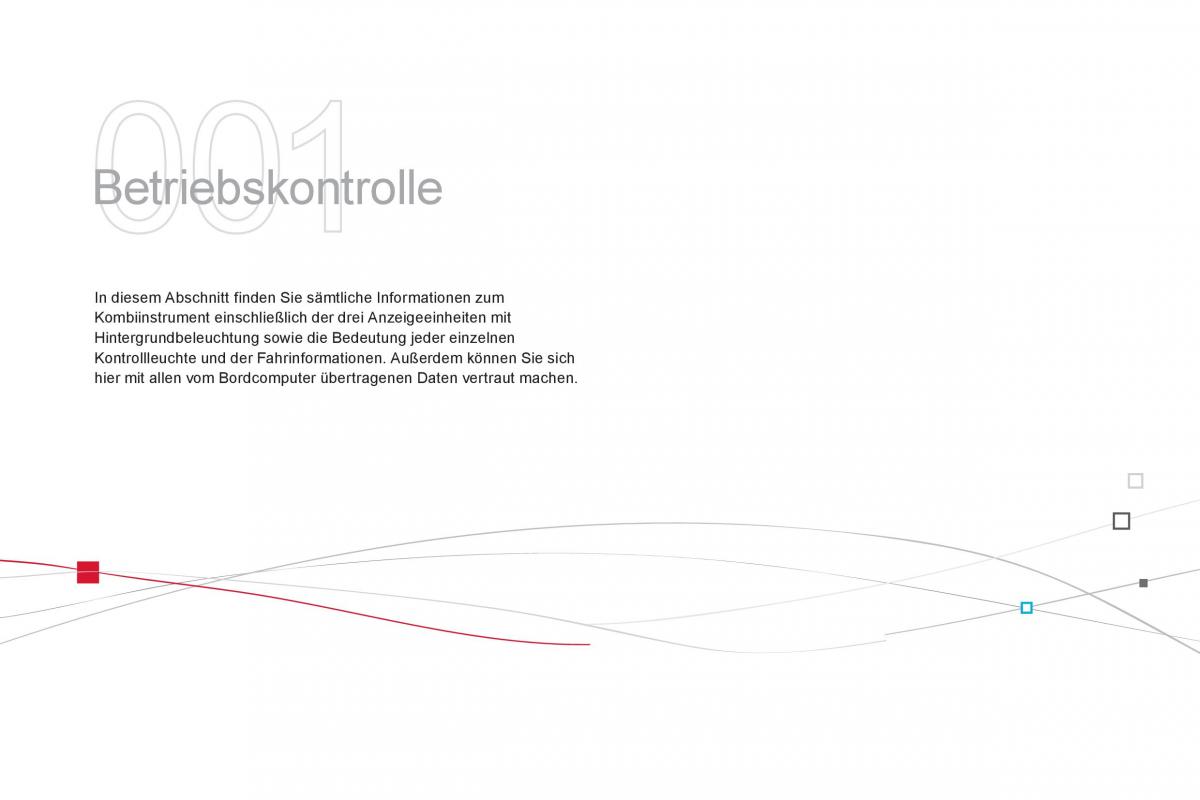 001
Betriebskontrolle

In diesem Abschnitt finden Sie sämtliche Informationen zum Kombiinstrument einschließlich der drei Anzeigeeinheiten mit Hintergrundbeleuchtung sowie die Bedeutung jeder einzelnen Kontrollleuchte und der Fahrinformationen. Außerdem können Sie sich hier mit allen vom Bordcomputer übertragenen Daten vertraut machen.